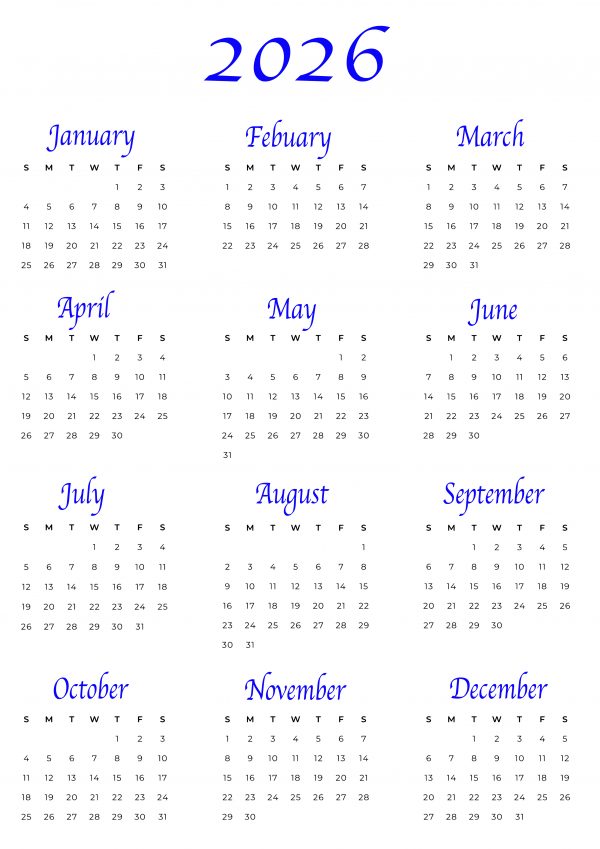 2026

January

| S | M | T | W | T | F | S |
|---|---|---|---|---|---|---|
| | | | | 1 | 2 | 3 |
| 4 | 5 | 6 | 7 | 8 | 9 | 10 |
| 11 | 12 | 13 | 14 | 15 | 16 | 17 |
| 18 | 19 | 20 | 21 | 22 | 23 | 24 |
| 25 | 26 | 27 | 28 | 29 | 30 | 31 |

Febuary

| S | M | T | W | T | F | S |
|---|---|---|---|---|---|---|
| 1 | 2 | 3 | 4 | 5 | 6 | 7 |
| 8 | 9 | 10 | 11 | 12 | 13 | 14 |
| 15 | 16 | 17 | 18 | 19 | 20 | 21 |
| 22 | 23 | 24 | 25 | 26 | 27 | 28 |

March

| S | M | T | W | T | F | S |
|---|---|---|---|---|---|---|
| 1 | 2 | 3 | 4 | 5 | 6 | 7 |
| 8 | 9 | 10 | 11 | 12 | 13 | 14 |
| 15 | 16 | 17 | 18 | 19 | 20 | 21 |
| 22 | 23 | 24 | 25 | 26 | 27 | 28 |
| 29 | 30 | 31 | | | | |

April

| S | M | T | W | T | F | S |
|---|---|---|---|---|---|---|
| | | | 1 | 2 | 3 | 4 |
| 5 | 6 | 7 | 8 | 9 | 10 | 11 |
| 12 | 13 | 14 | 15 | 16 | 17 | 18 |
| 19 | 20 | 21 | 22 | 23 | 24 | 25 |
| 26 | 27 | 28 | 29 | 30 | | |

May

| S | M | T | W | T | F | S |
|---|---|---|---|---|---|---|
| | | | | | 1 | 2 |
| 3 | 4 | 5 | 6 | 7 | 8 | 9 |
| 10 | 11 | 12 | 13 | 14 | 15 | 16 |
| 17 | 18 | 19 | 20 | 21 | 22 | 23 |
| 24 | 25 | 26 | 27 | 28 | 29 | 30 |
| 31 | | | | | | |

June

| S | M | T | W | T | F | S |
|---|---|---|---|---|---|---|
| | 1 | 2 | 3 | 4 | 5 | 6 |
| 7 | 8 | 9 | 10 | 11 | 12 | 13 |
| 14 | 15 | 16 | 17 | 18 | 19 | 20 |
| 21 | 22 | 23 | 24 | 25 | 26 | 27 |
| 28 | 29 | 30 | | | | |

July

| S | M | T | W | T | F | S |
|---|---|---|---|---|---|---|
| | | | 1 | 2 | 3 | 4 |
| 5 | 6 | 7 | 8 | 9 | 10 | 11 |
| 12 | 13 | 14 | 15 | 16 | 17 | 18 |
| 19 | 20 | 21 | 22 | 23 | 24 | 25 |
| 26 | 27 | 28 | 29 | 30 | 31 | |

August

| S | M | T | W | T | F | S |
|---|---|---|---|---|---|---|
| | | | | | | 1 |
| 2 | 3 | 4 | 5 | 6 | 7 | 8 |
| 9 | 10 | 11 | 12 | 13 | 14 | 15 |
| 16 | 17 | 18 | 19 | 20 | 21 | 22 |
| 23 | 24 | 25 | 26 | 27 | 28 | 29 |
| 30 | 31 | | | | | |

September

| S | M | T | W | T | F | S |
|---|---|---|---|---|---|---|
| | | 1 | 2 | 3 | 4 | 5 |
| 6 | 7 | 8 | 9 | 10 | 11 | 12 |
| 13 | 14 | 15 | 16 | 17 | 18 | 19 |
| 20 | 21 | 22 | 23 | 24 | 25 | 26 |
| 27 | 28 | 29 | 30 | | | |

October

| S | M | T | W | T | F | S |
|---|---|---|---|---|---|---|
| | | | | 1 | 2 | 3 |
| 4 | 5 | 6 | 7 | 8 | 9 | 10 |
| 11 | 12 | 13 | 14 | 15 | 16 | 17 |
| 18 | 19 | 20 | 21 | 22 | 23 | 24 |
| 25 | 26 | 27 | 28 | 29 | 30 | 31 |

November

| S | M | T | W | T | F | S |
|---|---|---|---|---|---|---|
| 1 | 2 | 3 | 4 | 5 | 6 | 7 |
| 8 | 9 | 10 | 11 | 12 | 13 | 14 |
| 15 | 16 | 17 | 18 | 19 | 20 | 21 |
| 22 | 23 | 24 | 25 | 26 | 27 | 28 |
| 29 | 30 | | | | | |

December

| S | M | T | W | T | F | S |
|---|---|---|---|---|---|---|
| | | 1 | 2 | 3 | 4 | 5 |
| 6 | 7 | 8 | 9 | 10 | 11 | 12 |
| 13 | 14 | 15 | 16 | 17 | 18 | 19 |
| 20 | 21 | 22 | 23 | 24 | 25 | 26 |
| 27 | 28 | 29 | 30 | 31 | | |